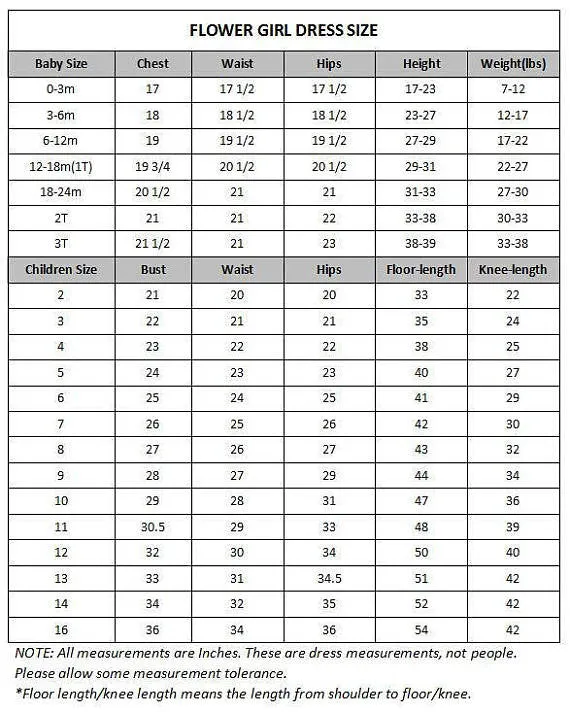 FLOWER GIRL DRESS SIZE

| Baby Size | Chest | Waist | Hips | Height | Weight(lbs) |
|---|---|---|---|---|---|
| 0-3m | 17 | 17 1/2 | 17 1/2 | 17-23 | 7-12 |
| 3-6m | 18 | 18 1/2 | 18 1/2 | 23-27 | 12-17 |
| 6-12m | 19 | 19 1/2 | 19 1/2 | 27-29 | 17-22 |
| 12-18m(1T) | 19 3/4 | 20 1/2 | 20 1/2 | 29-31 | 22-27 |
| 18-24m | 20 1/2 | 21 | 21 | 31-33 | 27-30 |
| 2T | 21 | 21 | 22 | 33-38 | 30-33 |
| 3T | 21 1/2 | 21 | 23 | 38-39 | 33-38 |
| Children Size | Bust | Waist | Hips | Floor-length | Knee-length |
| 2 | 21 | 20 | 20 | 33 | 22 |
| 3 | 22 | 21 | 21 | 35 | 24 |
| 4 | 23 | 22 | 22 | 38 | 25 |
| 5 | 24 | 23 | 23 | 40 | 27 |
| 6 | 25 | 24 | 25 | 41 | 29 |
| 7 | 26 | 25 | 26 | 42 | 30 |
| 8 | 27 | 26 | 27 | 43 | 32 |
| 9 | 28 | 27 | 29 | 44 | 34 |
| 10 | 29 | 28 | 31 | 47 | 36 |
| 11 | 30.5 | 29 | 33 | 48 | 39 |
| 12 | 32 | 30 | 34 | 50 | 40 |
| 13 | 33 | 31 | 34.5 | 51 | 42 |
| 14 | 34 | 32 | 35 | 52 | 42 |
| 16 | 36 | 34 | 36 | 54 | 42 |

NOTE: All measurements are Inches. These are dress measurements, not people.
Please allow some measurement tolerance.
*Floor length/knee length means the length from shoulder to floor/knee.